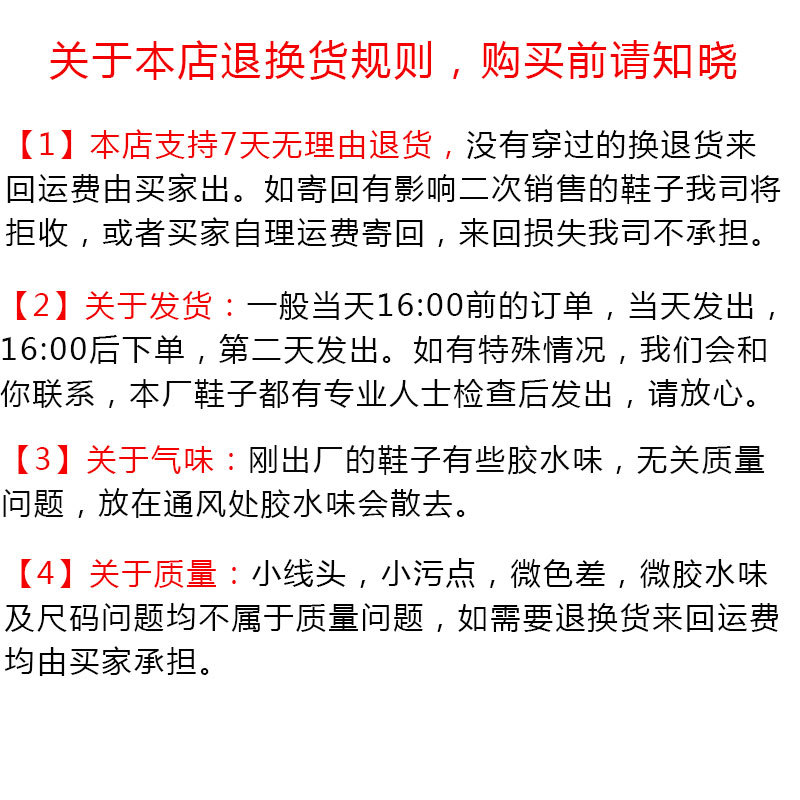 关于本店退换货规则，购买前请知晓

【1】本店支持7天无理由退货，没有穿过的换退货来回运费由买家出。如寄回有影响二次销售的鞋子我司将拒收，或者买家自理运费寄回，来回损失我司不承担。

【2】关于发货：一般当天16:00前的订单，当天发出，16:00后下单，第二天发出。如有特殊情况，我们会和你联系，本厂鞋子都有专业人士检查后发出，请放心。

【3】关于气味：刚出厂的鞋子有些胶水味，无关质量问题，放在通风处胶水味会散去。

【4】关于质量：小线头，小污点，微色差，微胶水味及尺码问题均不属于质量问题，如需要退换货来回运费均由买家承担。